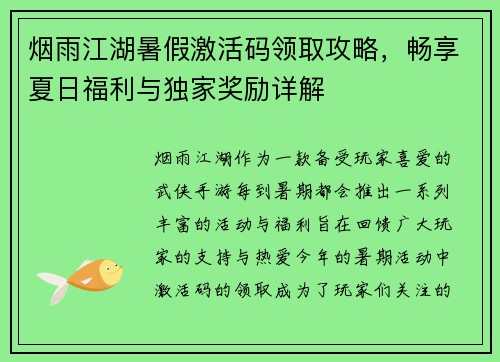 烟雨江湖暑假激活码领取攻略，畅享夏日福利与独家奖励详解

烟雨江湖作为一款备受玩家喜爱的武侠手游每到暑期都会推出一系列丰富的活动与福利旨在回馈广大玩家的支持与热爱今年的暑期活动中激活码的领取成为了玩家们关注的